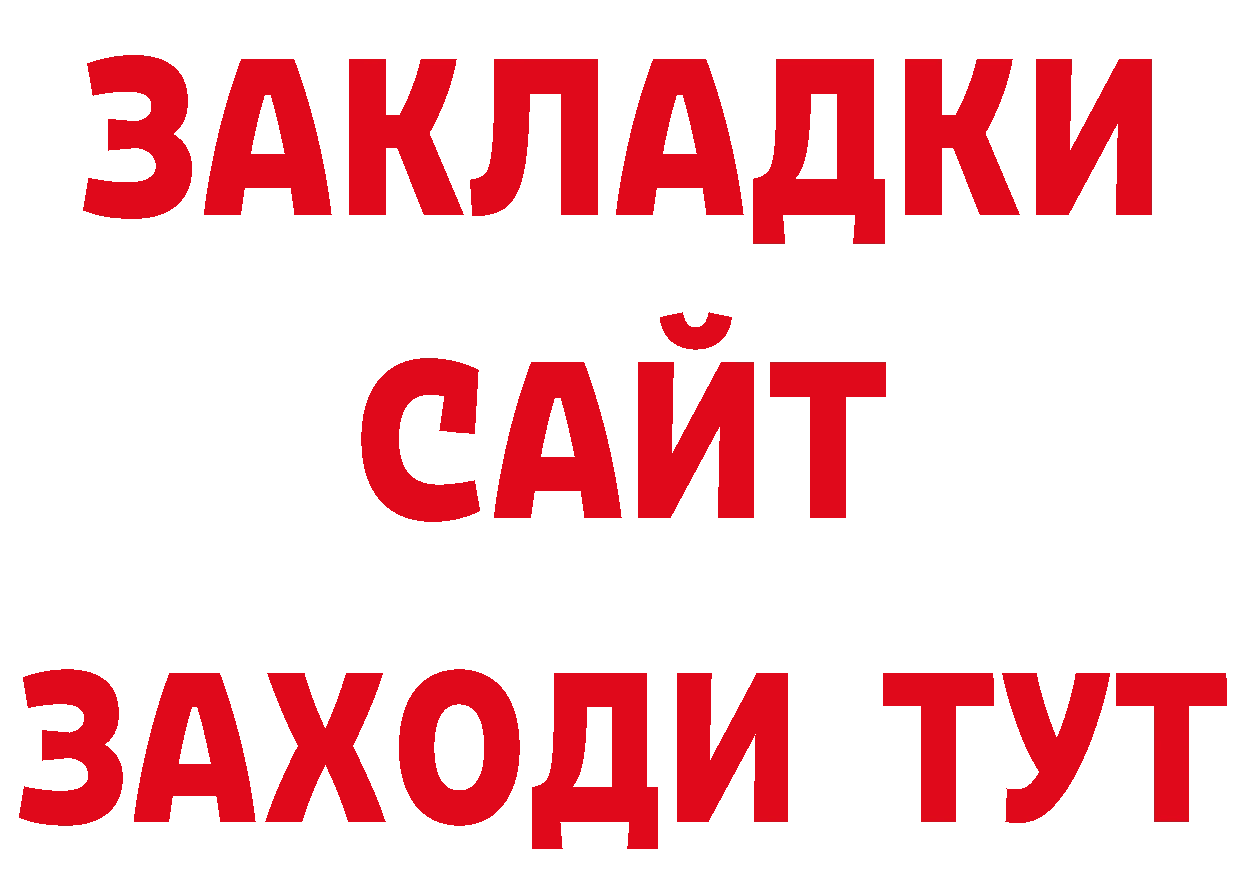 ЗАКЛАДКИ
САЙТ
ЗАХОДИ ТУТ